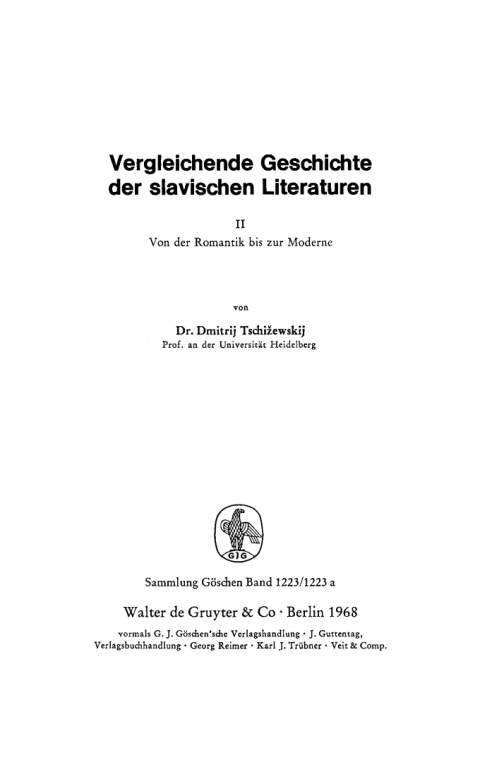 Vergleichende Geschichte der slavischen Literaturen

II
Von der Romantik bis zur Moderne

von

Dr. Dmitrij Tschižewskij
Prof. an der Universität Heidelberg

GJG

Sammlung Göschen Band 1223/1223 a

Walter de Gruyter & Co · Berlin 1968

vormals G. J. Göschen'sche Verlagshandlung · J. Guttentag, Verlagsbuchhandlung · Georg Reimer · Karl J. Trübner · Veit & Comp.